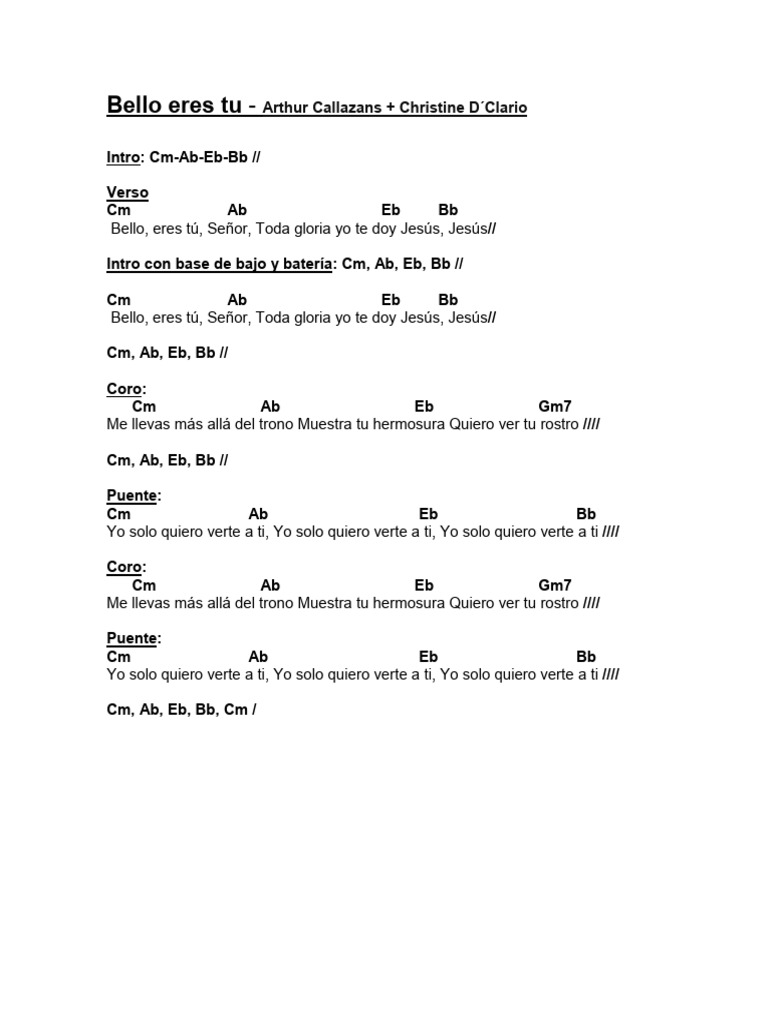 Bello eres tu - Arthur Callazans + Christine D´Clario

Intro: Cm-Ab-Eb-Bb //

Verso
Cm Ab Eb Bb
Bello, eres tú, Señor, Toda gloria yo te doy Jesús, Jesús//

Intro con base de bajo y batería: Cm, Ab, Eb, Bb //

Cm Ab Eb Bb
Bello, eres tú, Señor, Toda gloria yo te doy Jesús, Jesús//

Cm, Ab, Eb, Bb //

Coro:
Cm Ab Eb Gm7
Me llevas más allá del trono Muestra tu hermosura Quiero ver tu rostro ////

Cm, Ab, Eb, Bb //

Puente:
Cm Ab Eb Bb
Yo solo quiero verte a ti, Yo solo quiero verte a ti, Yo solo quiero verte a ti ////

Coro:
Cm Ab Eb Gm7
Me llevas más allá del trono Muestra tu hermosura Quiero ver tu rostro ////

Puente:
Cm Ab Eb Bb
Yo solo quiero verte a ti, Yo solo quiero verte a ti, Yo solo quiero verte a ti ////

Cm, Ab, Eb, Bb, Cm /